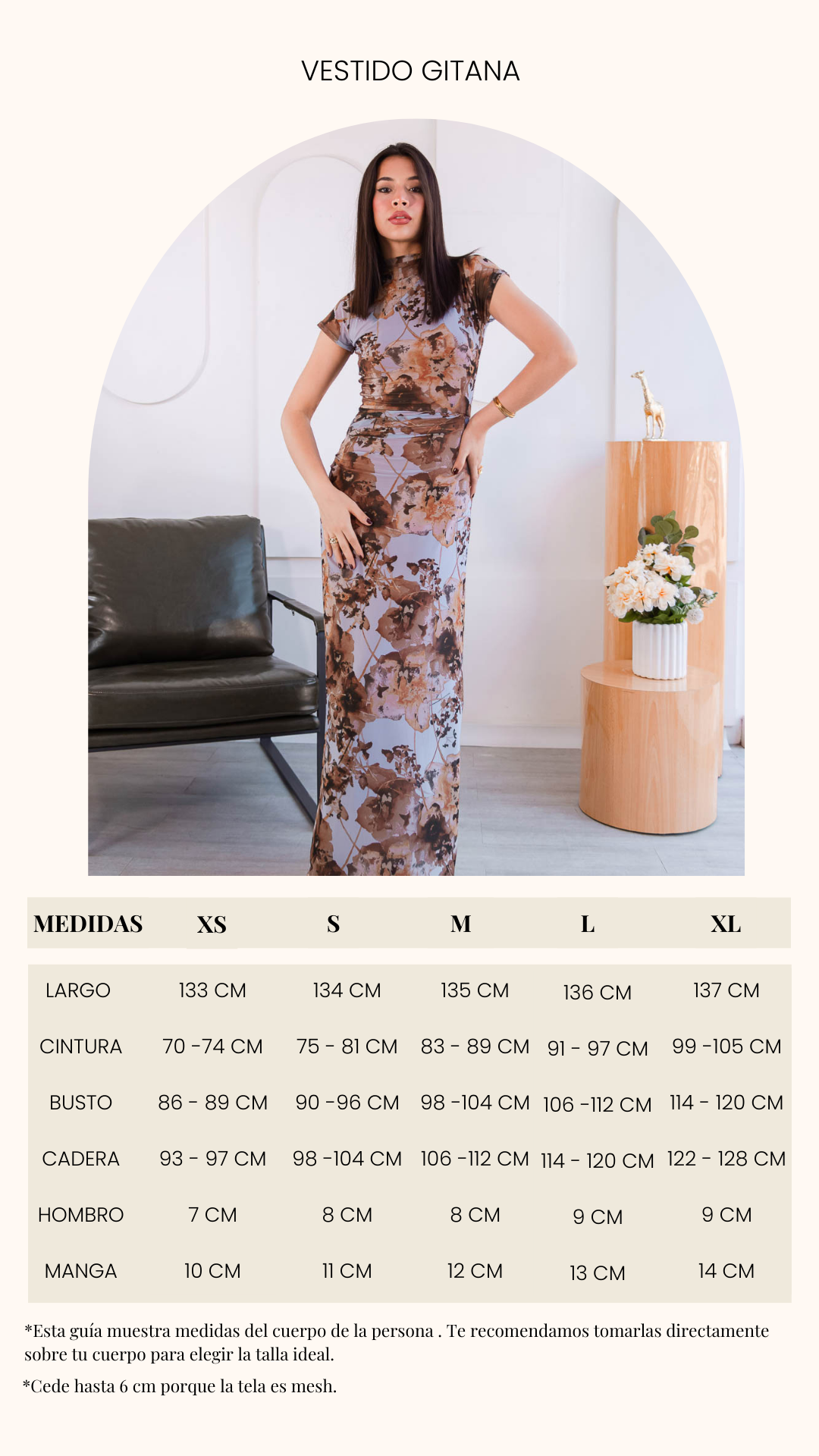 VESTIDO GITANA

| MEDIDAS | XS | S | M | L | XL |
|---|---|---|---|---|---|
| LARGO | 133 CM | 134 CM | 135 CM | 136 CM | 137 CM |
| CINTURA | 70 -74 CM | 75 - 81 CM | 83 - 89 CM | 91 - 97 CM | 99 -105 CM |
| BUSTO | 86 - 89 CM | 90 -96 CM | 98 -104 CM | 106 -112 CM | 114 - 120 CM |
| CADERA | 93 - 97 CM | 98 -104 CM | 106 -112 CM | 114 - 120 CM | 122 - 128 CM |
| HOMBRO | 7 CM | 8 CM | 8 CM | 9 CM | 9 CM |
| MANGA | 10 CM | 11 CM | 12 CM | 13 CM | 14 CM |

*Esta guía muestra medidas del cuerpo de la persona . Te recomendamos tomarlas directamente sobre tu cuerpo para elegir la talla ideal.

*Cede hasta 6 cm porque la tela es mesh.